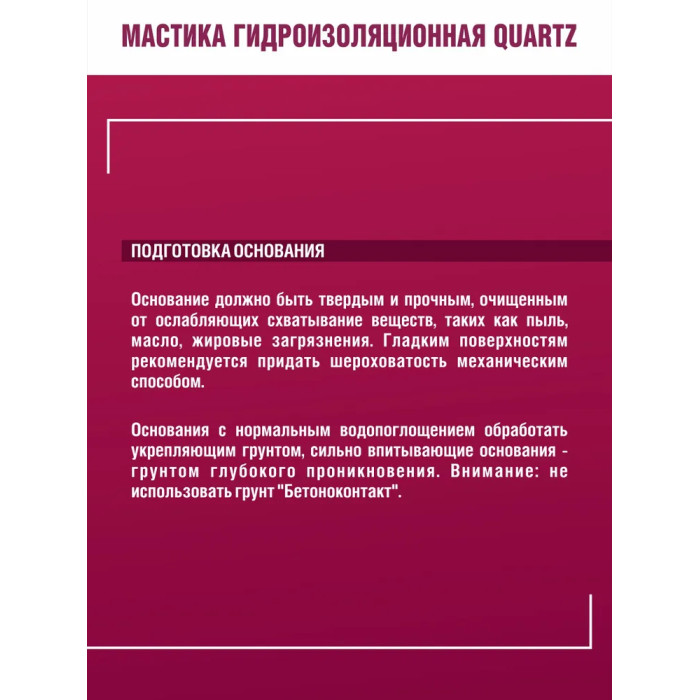 МАСТИКА ГИДРОИЗОЛЯЦИОННАЯ QUARTZ

ПОДГОТОВКА ОСНОВАНИЯ

Основание должно быть твердым и прочным, очищенным от ослабляющих схватывание веществ, таких как пыль, масло, жировые загрязнения. Гладким поверхностям рекомендуется придать шероховатость механическим способом.

Основания с нормальным водопоглощением обработать укрепляющим грунтом, сильно впитывающие основания - грунтом глубокого проникновения. Внимание: не использовать грунт "Бетоноконтакт".